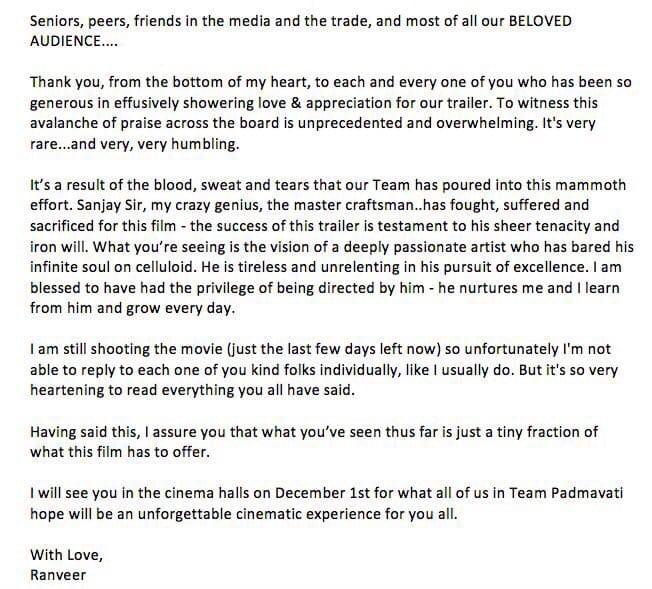 Seniors, peers, friends in the media and the trade, and most of all our BELOVED AUDIENCE....

Thank you, from the bottom of my heart, to each and every one of you who has been so generous in effusively showering love & appreciation for our trailer. To witness this avalanche of praise across the board is unprecedented and overwhelming. It's very rare...and very, very humbling.

It's a result of the blood, sweat and tears that our Team has poured into this mammoth effort. Sanjay Sir, my crazy genius, the master craftsman..has fought, suffered and sacrificed for this film - the success of this trailer is testament to his sheer tenacity and iron will. What you're seeing is the vision of a deeply passionate artist who has bared his infinite soul on celluloid. He is tireless and unrelenting in his pursuit of excellence. I am blessed to have had the privilege of being directed by him - he nurtures me and I learn from him and grow every day.

I am still shooting the movie (just the last few days left now) so unfortunately I'm not able to reply to each one of you kind folks individually, like I usually do. But it's so very heartening to read everything you all have said.

Having said this, I assure you that what you've seen thus far is just a tiny fraction of what this film has to offer.

I will see you in the cinema halls on December 1st for what all of us in Team Padmavati hope will be an unforgettable cinematic experience for you all.

With Love,
Ranveer